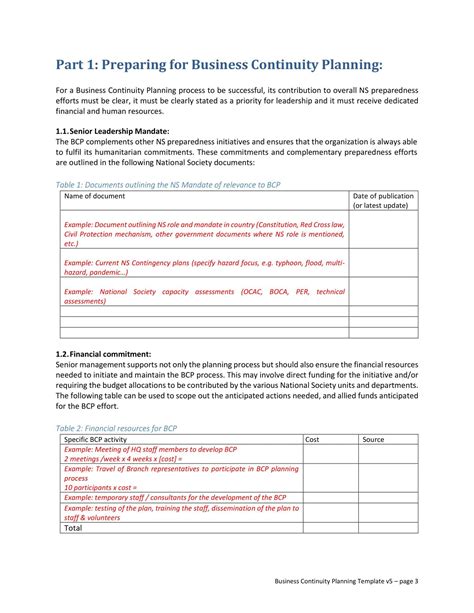 Part 1: Preparing for Business Continuity Planning:

For a Business Continuity Planning process to be successful, its contribution to overall NS preparedness efforts must be clear, it must be clearly stated as a priority for leadership and it must receive dedicated financial and human resources.

1.1. Senior Leadership Mandate:
The BCP complements other NS preparedness initiatives and ensures that the organization is always able to fulfil its humanitarian commitments. These commitments and complementary preparedness efforts are outlined in the following National Society documents:

Table 1: Documents outlining the NS Mandate of relevance to BCP

| Name of document | Date of publication (or latest update) |
|---|---|
| Example: Document outlining NS role and mandate in country (Constitution, Red Cross law, Civil Protection mechanism, other government documents where NS role is mentioned, etc.) | |
| Example: Current NS Contingency plans (specify hazard focus, e.g. typhoon, flood, multi-hazard, pandemic…) | |
| Example: National Society capacity assessments (OCAC, BOCA, PER, technical assessments) | |
| | |
| | |
| | |

1.2. Financial commitment:
Senior management supports not only the planning process but should also ensure the financial resources needed to initiate and maintain the BCP process. This may involve direct funding for the initiative and/or requiring the budget allocations to be contributed by the various National Society units and departments. The following table can be used to scope out the anticipated actions needed, and allied funds anticipated for the BCP effort.

Table 2: Financial resources for BCP

| Specific BCP activity | Cost | Source |
|---|---|---|
| Example: Meeting of HQ staff members to develop BCP 2 meetings /week x 4 weeks x [cost] = | | |
| Example: Travel of Branch representatives to participate in BCP planning process 10 participants x cost = | | |
| Example: temporary staff / consultants for the development of the BCP | | |
| Example: testing of the plan, training the staff, dissemination of the plan to staff & volunteers | | |
| Total | | |

Business Continuity Planning Template v5 – page 3